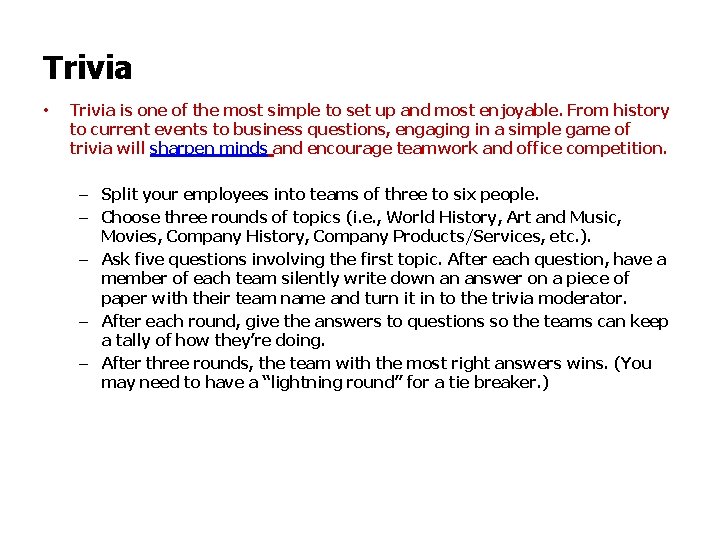 Trivia

• Trivia is one of the most simple to set up and most enjoyable. From history to current events to business questions, engaging in a simple game of trivia will sharpen minds and encourage teamwork and office competition.

– Split your employees into teams of three to six people.
– Choose three rounds of topics (i.e., World History, Art and Music, Movies, Company History, Company Products/Services, etc.).
– Ask five questions involving the first topic. After each question, have a member of each team silently write down an answer on a piece of paper with their team name and turn it in to the trivia moderator.
– After each round, give the answers to questions so the teams can keep a tally of how they're doing.
– After three rounds, the team with the most right answers wins. (You may need to have a "lightning round" for a tie breaker.)